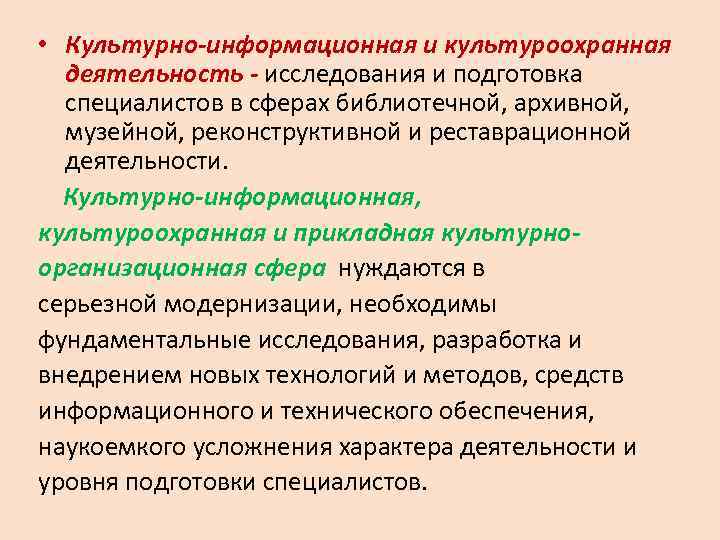 • Культурно-информационная и культуроохранная деятельность - исследования и подготовка специалистов в сферах библиотечной, архивной, музейной, реконструктивной и реставрационной деятельности.

Культурно-информационная, культуроохранная и прикладная культурно-организационная сфера нуждаются в серьезной модернизации, необходимы фундаментальные исследования, разработка и внедрением новых технологий и методов, средств информационного и технического обеспечения, наукоемкого усложнения характера деятельности и уровня подготовки специалистов.